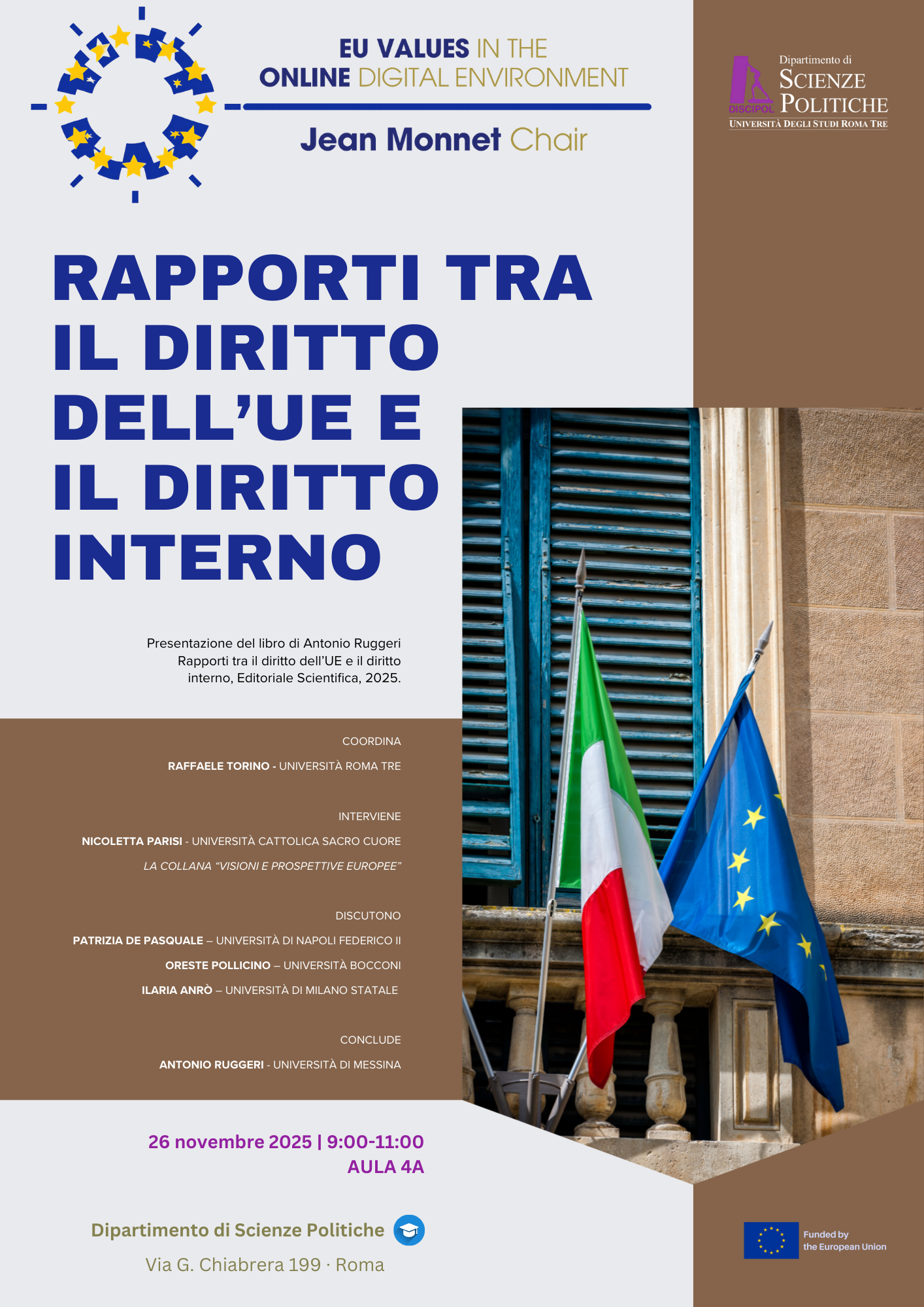 EU VALUES IN THE
ONLINE DIGITAL ENVIRONMENT

Jean Monnet Chair

DISCIPOL
Dipartimento di
SCIENZE
POLITICHE
UNIVERSITÀ DEGLI STUDI ROMA TRE

RAPPORTI TRA IL DIRITTO DELL'UE E IL DIRITTO INTERNO

Presentazione del libro di Antonio Ruggeri Rapporti tra il diritto dell'UE e il diritto interno, Editoriale Scientifica, 2025.

COORDINA

RAFFAELE TORINO - UNIVERSITÀ ROMA TRE

INTERVIENE

NICOLETTA PARISI - UNIVERSITÀ CATTOLICA SACRO CUORE

LA COLLANA "VISIONI E PROSPETTIVE EUROPEE"

DISCUTONO

PATRIZIA DE PASQUALE – UNIVERSITÀ DI NAPOLI FEDERICO II

ORESTE POLLICINO – UNIVERSITÀ BOCCONI

ILARIA ANRÒ – UNIVERSITÀ DI MILANO STATALE

CONCLUDE

ANTONIO RUGGERI - UNIVERSITÀ DI MESSINA

26 novembre 2025 | 9:00-11:00
AULA 4A

Dipartimento di Scienze Politiche
Via G. Chiabrera 199 · Roma

Funded by
the European Union